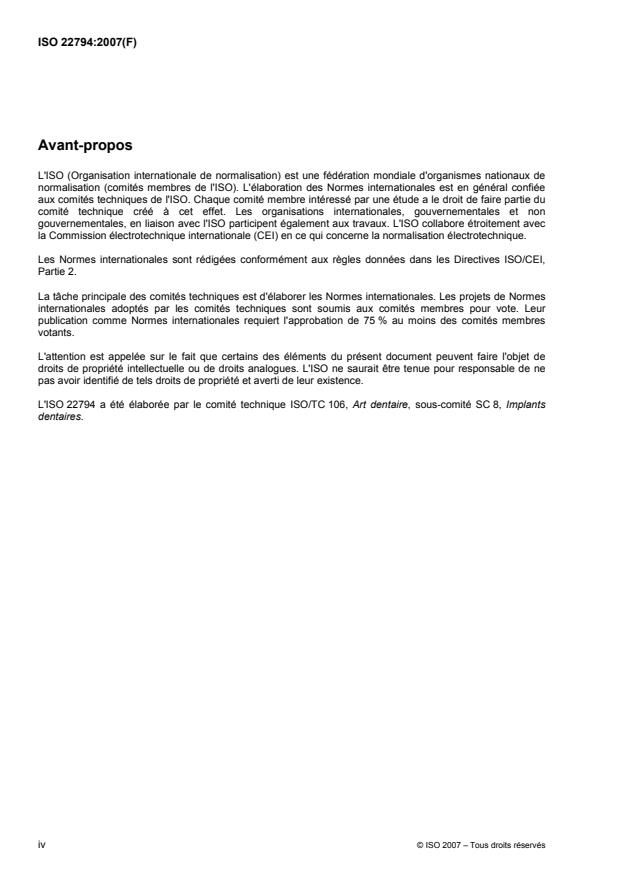 ISO 22794:2007(F)

Avant-propos

L'ISO (Organisation internationale de normalisation) est une fédération mondiale d'organismes nationaux de normalisation (comités membres de l'ISO). L'élaboration des Normes internationales est en général confiée aux comités techniques de l'ISO. Chaque comité membre intéressé par une étude a le droit de faire partie du comité technique créé à cet effet. Les organisations internationales, gouvernementales et non gouvernementales, en liaison avec l'ISO participent également aux travaux. L'ISO collabore étroitement avec la Commission électrotechnique internationale (CEI) en ce qui concerne la normalisation électrotechnique.

Les Normes internationales sont rédigées conformément aux règles données dans les Directives ISO/CEI, Partie 2.

La tâche principale des comités techniques est d'élaborer les Normes internationales. Les projets de Normes internationales adoptés par les comités techniques sont soumis aux comités membres pour vote. Leur publication comme Normes internationales requiert l'approbation de 75 % au moins des comités membres votants.

L'attention est appelée sur le fait que certains des éléments du présent document peuvent faire l'objet de droits de propriété intellectuelle ou de droits analogues. L'ISO ne saurait être tenue pour responsable de ne pas avoir identifié de tels droits de propriété et averti de leur existence.

L'ISO 22794 a été élaborée par le comité technique ISO/TC 106, Art dentaire, sous-comité SC 8, Implants dentaires.

iv

© ISO 2007 – Tous droits réservés